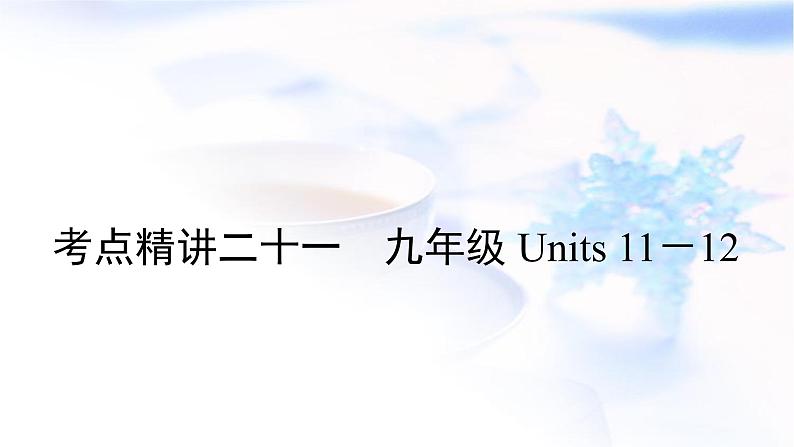 考点精讲二十一　九年级 Units 11－12